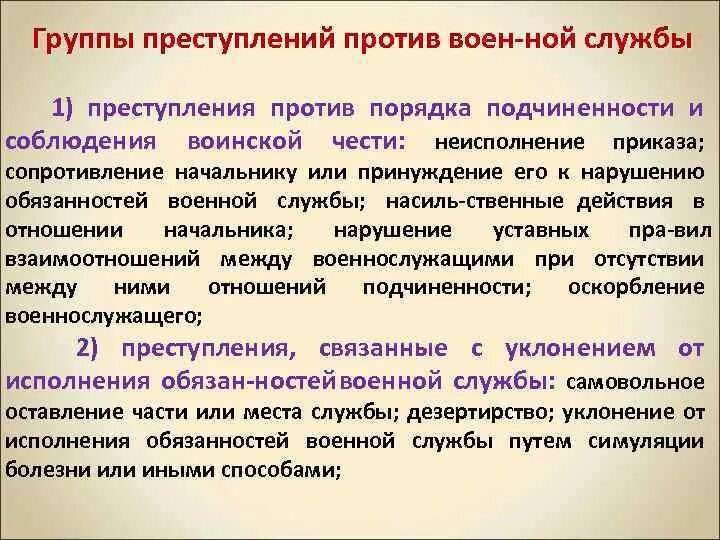 Группы преступлений против воен-ной службы

1) преступления против порядка подчиненности и соблюдения воинской чести: неисполнение приказа; сопротивление начальнику или принуждение его к нарушению обязанностей военной службы; насиль-ственные действия в отношении начальника; нарушение уставных пра-вил взаимоотношений между военнослужащими при отсутствии между ними отношений подчиненности; оскорбление военнослужащего;

2) преступления, связанные с уклонением от исполнения обязан-ностейвоенной службы: самовольное оставление части или места службы; дезертирство; уклонение от исполнения обязанностей военной службы путем симуляции болезни или иными способами;